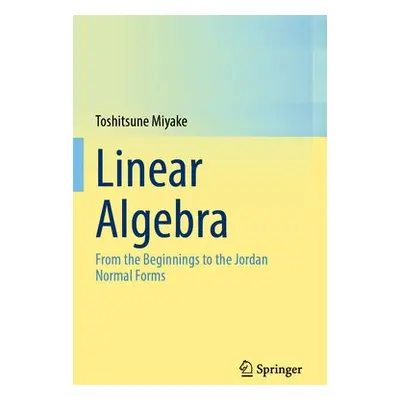 Toshitsune Miyake

Linear Algebra

From the Beginnings to the Jordan Normal Forms

Springer